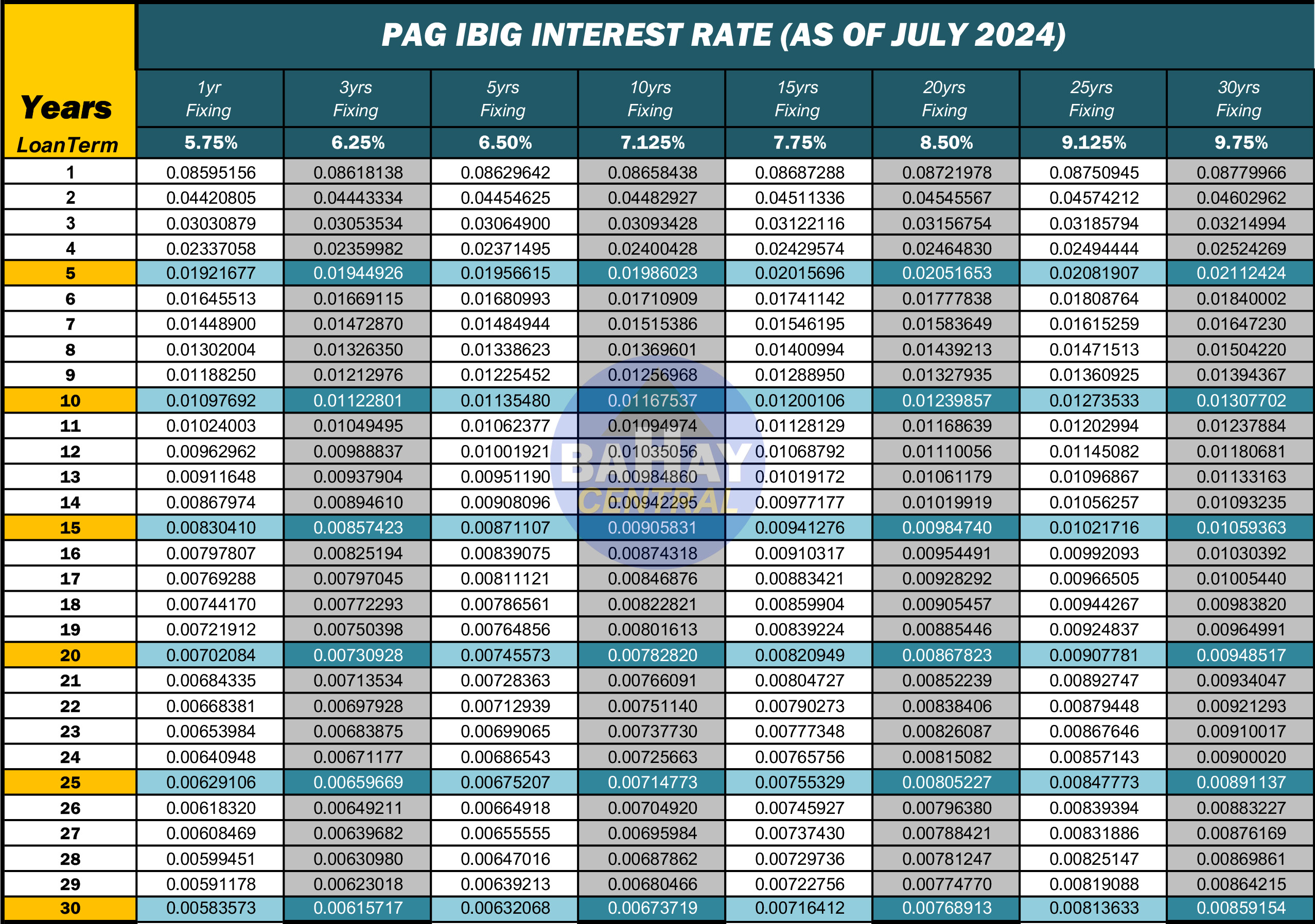 PAG IBIG INTEREST RATE (AS OF JULY 2024)

| Years LoanTerm | 1yr Fixing 5.75% | 3yrs Fixing 6.25% | 5yrs Fixing 6.50% | 10yrs Fixing 7.125% | 15yrs Fixing 7.75% | 20yrs Fixing 8.50% | 25yrs Fixing 9.125% | 30yrs Fixing 9.75% |
|---|---|---|---|---|---|---|---|---|
| 1 | 0.08595156 | 0.08618138 | 0.08629642 | 0.08658438 | 0.08687288 | 0.08721978 | 0.08750945 | 0.08779966 |
| 2 | 0.04420805 | 0.04443334 | 0.04454625 | 0.04482927 | 0.04511336 | 0.04545567 | 0.04574212 | 0.04602962 |
| 3 | 0.03030879 | 0.03053534 | 0.03064900 | 0.03093428 | 0.03122116 | 0.03156754 | 0.03185794 | 0.03214994 |
| 4 | 0.02337058 | 0.02359982 | 0.02371495 | 0.02400428 | 0.02429574 | 0.02464830 | 0.02494444 | 0.02524269 |
| 5 | 0.01921677 | 0.01944926 | 0.01956615 | 0.01986023 | 0.02015696 | 0.02051653 | 0.02081907 | 0.02112424 |
| 6 | 0.01645513 | 0.01669115 | 0.01680993 | 0.01710909 | 0.01741142 | 0.01777838 | 0.01808764 | 0.01840002 |
| 7 | 0.01448900 | 0.01472870 | 0.01484944 | 0.01515386 | 0.01546195 | 0.01583649 | 0.01615259 | 0.01647230 |
| 8 | 0.01302004 | 0.01326350 | 0.01338623 | 0.01369601 | 0.01400994 | 0.01439213 | 0.01471513 | 0.01504220 |
| 9 | 0.01188250 | 0.01212976 | 0.01225452 | 0.01256968 | 0.01288950 | 0.01327935 | 0.01360925 | 0.01394367 |
| 10 | 0.01097692 | 0.01122801 | 0.01135480 | 0.01167537 | 0.01200106 | 0.01239857 | 0.01273533 | 0.01307702 |
| 11 | 0.01024003 | 0.01049495 | 0.01062377 | 0.01094974 | 0.01128129 | 0.01168639 | 0.01202994 | 0.01237884 |
| 12 | 0.00962962 | 0.00988837 | 0.01001921 | 0.01035056 | 0.01068792 | 0.01110056 | 0.01145082 | 0.01180681 |
| 13 | 0.00911648 | 0.00937904 | 0.00951190 | 0.00984860 | 0.01019172 | 0.01061179 | 0.01096867 | 0.01133163 |
| 14 | 0.00867974 | 0.00894610 | 0.00908096 | 0.00942295 | 0.00977177 | 0.01019919 | 0.01056257 | 0.01093235 |
| 15 | 0.00830410 | 0.00857423 | 0.00871107 | 0.00905831 | 0.00941276 | 0.00984740 | 0.01021716 | 0.01059363 |
| 16 | 0.00797807 | 0.00825194 | 0.00839075 | 0.00874318 | 0.00910317 | 0.00954491 | 0.00992093 | 0.01030392 |
| 17 | 0.00769288 | 0.00797045 | 0.00811121 | 0.00846876 | 0.00883421 | 0.00928292 | 0.00966505 | 0.01005440 |
| 18 | 0.00744170 | 0.00772293 | 0.00786561 | 0.00822821 | 0.00859904 | 0.00905457 | 0.00944267 | 0.00983820 |
| 19 | 0.00721912 | 0.00750398 | 0.00764856 | 0.00801613 | 0.00839224 | 0.00885446 | 0.00924837 | 0.00964991 |
| 20 | 0.00702084 | 0.00730928 | 0.00745573 | 0.00782820 | 0.00820949 | 0.00867823 | 0.00907781 | 0.00948517 |
| 21 | 0.00684335 | 0.00713534 | 0.00728363 | 0.00766091 | 0.00804727 | 0.00852239 | 0.00892747 | 0.00934047 |
| 22 | 0.00668381 | 0.00697928 | 0.00712939 | 0.00751140 | 0.00790273 | 0.00838406 | 0.00879448 | 0.00921293 |
| 23 | 0.00653984 | 0.00683875 | 0.00699065 | 0.00737730 | 0.00777348 | 0.00826087 | 0.00867646 | 0.00910017 |
| 24 | 0.00640948 | 0.00671177 | 0.00686543 | 0.00725663 | 0.00765756 | 0.00815082 | 0.00857143 | 0.00900020 |
| 25 | 0.00629106 | 0.00659669 | 0.00675207 | 0.00714773 | 0.00755329 | 0.00805227 | 0.00847773 | 0.00891137 |
| 26 | 0.00618320 | 0.00649211 | 0.00664918 | 0.00704920 | 0.00745927 | 0.00796380 | 0.00839394 | 0.00883227 |
| 27 | 0.00608469 | 0.00639682 | 0.00655555 | 0.00695984 | 0.00737430 | 0.00788421 | 0.00831886 | 0.00876169 |
| 28 | 0.00599451 | 0.00630980 | 0.00647016 | 0.00687862 | 0.00729736 | 0.00781247 | 0.00825147 | 0.00869861 |
| 29 | 0.00591178 | 0.00623018 | 0.00639213 | 0.00680466 | 0.00722756 | 0.00774770 | 0.00819088 | 0.00864215 |
| 30 | 0.00583573 | 0.00615717 | 0.00632068 | 0.00673719 | 0.00716412 | 0.00768913 | 0.00813633 | 0.00859154 |

BAHAY CENTRAL